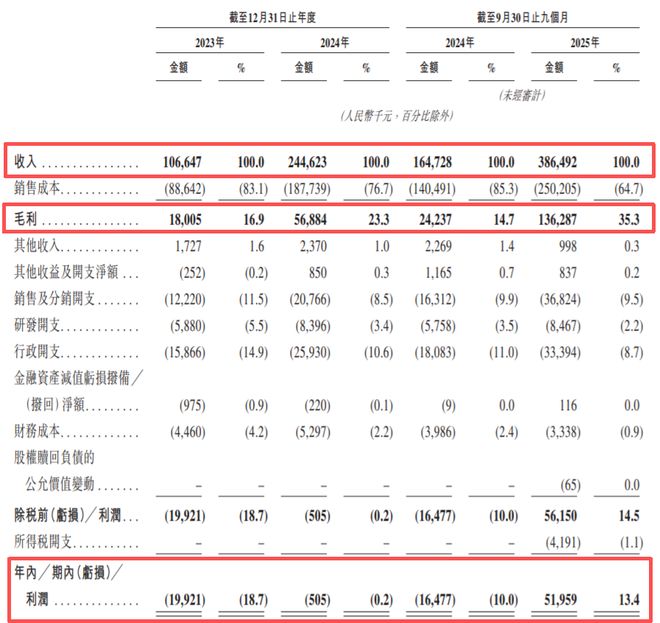 | | 截至12月31日止年度 | | | | 截至9月30日止九個月 | | | |
|---|---|---|---|---|---|---|---|---|
| | 2023年 | | 2024年 | | 2024年 | | 2025年 | |
| | 金額 | % | 金額 | % | 金額 | % | 金額 | % |
| | | | | | (未經審計) | | | |
| | (人民幣千元,百分比除外) | | | | | | | |
| 收入 | 106,647 | 100.0 | 244,623 | 100.0 | 164,728 | 100.0 | 386,492 | 100.0 |
| 銷售成本 | (88,642) | (83.1) | (187,739) | (76.7) | (140,491) | (85.3) | (250,205) | (64.7) |
| 毛利 | 18,005 | 16.9 | 56,884 | 23.3 | 24,237 | 14.7 | 136,287 | 35.3 |
| 其他收入 | 1,727 | 1.6 | 2,370 | 1.0 | 2,269 | 1.4 | 998 | 0.3 |
| 其他收益及開支淨額 | (252) | (0.2) | 850 | 0.3 | 1,165 | 0.7 | 837 | 0.2 |
| 銷售及分銷開支 | (12,220) | (11.5) | (20,766) | (8.5) | (16,312) | (9.9) | (36,824) | (9.5) |
| 研發開支 | (5,880) | (5.5) | (8,396) | (3.4) | (5,758) | (3.5) | (8,467) | (2.2) |
| 行政開支 | (15,866) | (14.9) | (25,930) | (10.6) | (18,083) | (11.0) | (33,394) | (8.7) |
| 金融資產減值虧損撥備／(撥回)淨額 | (975) | (0.9) | (220) | (0.1) | (9) | 0.0 | 116 | 0.0 |
| 財務成本 | (4,460) | (4.2) | (5,297) | (2.2) | (3,986) | (2.4) | (3,338) | (0.9) |
| 股權贖回負債的公允價值變動 | – | – | – | – | – | – | (65) | 0.0 |
| 除稅前(虧損)／利潤 | (19,921) | (18.7) | (505) | (0.2) | (16,477) | (10.0) | 56,150 | 14.5 |
| 所得稅開支 | – | – | – | – | – | – | (4,191) | (1.1) |
| 年內／期內(虧損)／利潤 | (19,921) | (18.7) | (505) | (0.2) | (16,477) | (10.0) | 51,959 | 13.4 |